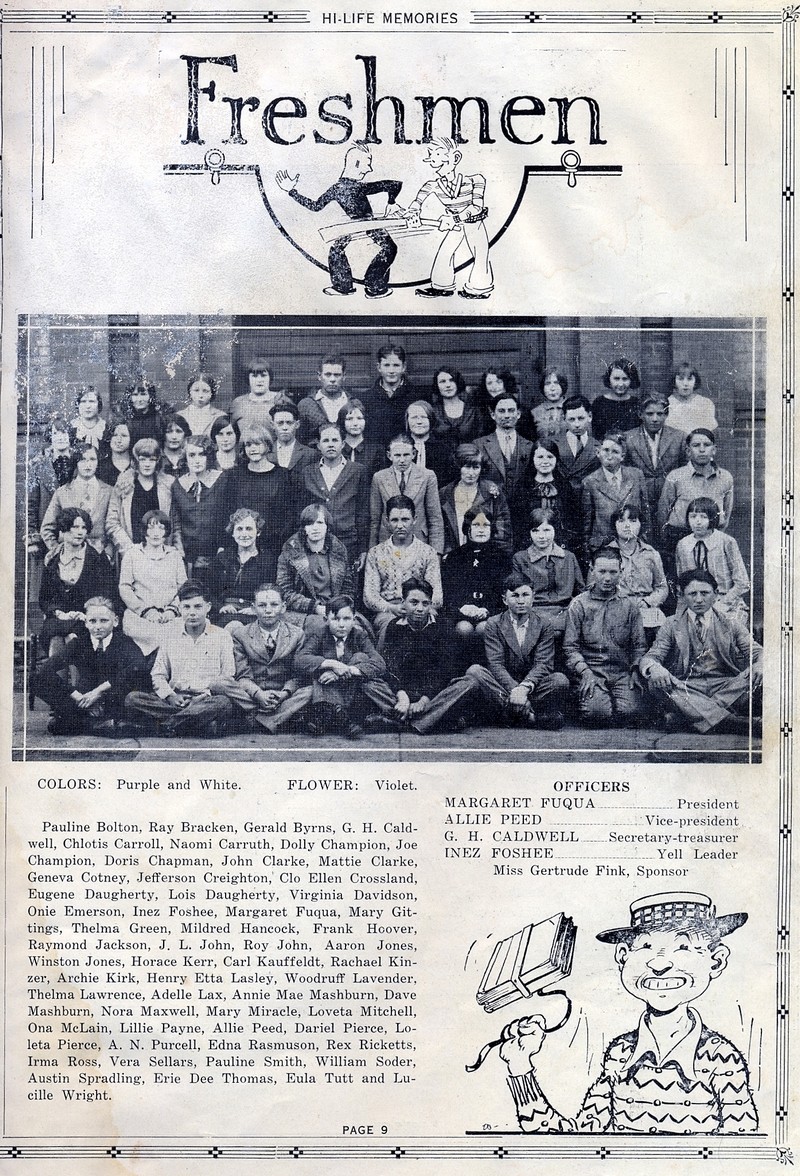 HI-LIFE MEMORIES

Freshmen

COLORS: Purple and White. FLOWER: Violet.

Pauline Bolton, Ray Bracken, Gerald Byrns, G. H. Caldwell, Chlotis Carroll, Naomi Carruth, Dolly Champion, Joe Champion, Doris Chapman, John Clarke, Mattie Clarke, Geneva Cotney, Jefferson Creighton, Clo Ellen Crossland, Eugene Daugherty, Lois Daugherty, Virginia Davidson, Onie Emerson, Inez Foshee, Margaret Fuqua, Mary Gittings, Thelma Green, Mildred Hancock, Frank Hoover, Raymond Jackson, J. L. John, Roy John, Aaron Jones, Winston Jones, Horace Kerr, Carl Kauffeldt, Rachael Kinzer, Archie Kirk, Henry Etta Lasley, Woodruff Lavender, Thelma Lawrence, Adelle Lax, Annie Mae Mashburn, Dave Mashburn, Nora Maxwell, Mary Miracle, Loveta Mitchell, Ona McLain, Lillie Payne, Allie Peed, Dariel Pierce, Loleta Pierce, A. N. Purcell, Edna Rasmuson, Rex Ricketts, Irma Ross, Vera Sellars, Pauline Smith, William Soder, Austin Spradling, Erie Dee Thomas, Eula Tutt and Lucille Wright.

OFFICERS
MARGARET FUQUA President
ALLIE PEED Vice-president
G. H. CALDWELL Secretary-treasurer
INEZ FOSHEE Yell Leader
Miss Gertrude Fink, Sponsor

PAGE 9